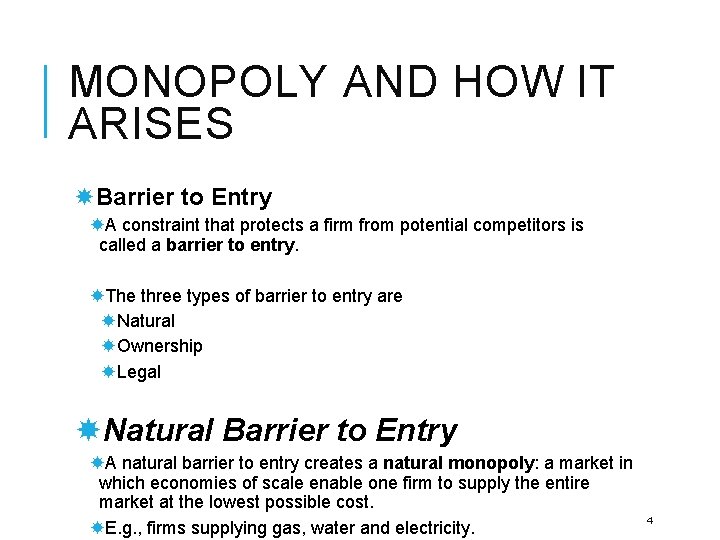 MONOPOLY AND HOW IT ARISES

Barrier to Entry

A constraint that protects a firm from potential competitors is called a barrier to entry.

The three types of barrier to entry are

Natural

Ownership

Legal

Natural Barrier to Entry

A natural barrier to entry creates a natural monopoly: a market in which economies of scale enable one firm to supply the entire market at the lowest possible cost.

E.g., firms supplying gas, water and electricity.

4